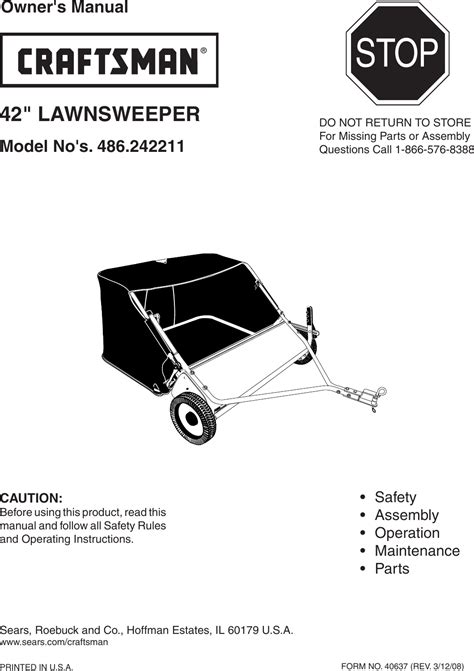 Owner's Manual

CRAFTSMAN®

STOP

42" LAWNSWEEPER

Model No's. 486.242211

DO NOT RETURN TO STORE
For Missing Parts or Assembly
Questions Call 1-866-576-8388

CAUTION:
Before using this product, read this manual and follow all Safety Rules and Operating Instructions.

• Safety
• Assembly
• Operation
• Maintenance
• Parts

Sears, Roebuck and Co., Hoffman Estates, IL 60179 U.S.A.
www.sears.com/craftsman

PRINTED IN U.S.A.

FORM NO. 40637 (REV. 3/12/08)